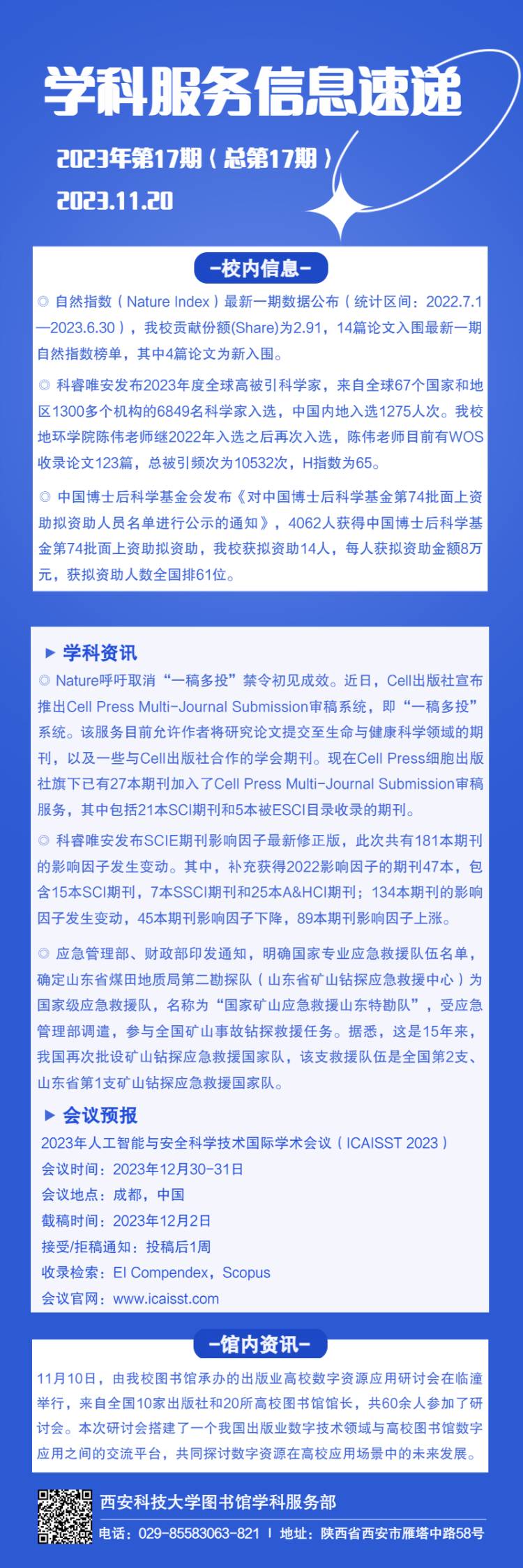 学科服务信息速递

2023年第17期（总第17期）

2023.11.20

-校内信息-

◎ 自然指数（Nature Index）最新一期数据公布（统计区间：2022.7.1—2023.6.30），我校贡献份额(Share)为2.91，14篇论文入围最新一期自然指数榜单，其中4篇论文为新入围。

◎ 科睿唯安发布2023年度全球高被引科学家，来自全球67个国家和地区1300多个机构的6849名科学家入选，中国内地入选1275人次。我校地环学院陈伟老师继2022年入选之后再次入选，陈伟老师目前有WOS收录论文123篇，总被引频次为10532次，H指数为65。

◎ 中国博士后科学基金会发布《对中国博士后科学基金第74批面上资助拟资助人员名单进行公示的通知》，4062人获得中国博士后科学基金第74批面上资助拟资助，我校获拟资助14人，每人获拟资助金额8万元，获拟资助人数全国排61位。

▶ 学科资讯

◎ Nature呼吁取消“一稿多投”禁令初见成效。近日，Cell出版社宣布推出Cell Press Multi-Journal Submission审稿系统，即“一稿多投”系统。该服务目前允许作者将研究论文提交至生命与健康科学领域的期刊，以及一些与Cell出版社合作的学会期刊。现在Cell Press细胞出版社旗下已有27本期刊加入了Cell Press Multi-Journal Submission审稿服务，其中包括21本SCI期刊和5本被ESCI目录收录的期刊。

◎ 科睿唯安发布SCIE期刊影响因子最新修正版，此次共有181本期刊的影响因子发生变动。其中，补充获得2022影响因子的期刊47本，包含15本SCI期刊，7本SSCI期刊和25本A&HCI期刊；134本期刊的影响因子发生变动，45本期刊影响因子下降，89本期刊影响因子上涨。

◎ 应急管理部、财政部印发通知，明确国家专业应急救援队伍名单，确定山东省煤田地质局第二勘探队（山东省矿山钻探应急救援中心）为国家级应急救援队，名称为“国家矿山应急救援山东特勘队”，受应急管理部调遣，参与全国矿山事故钻探救援任务。据悉，这是15年来，我国再次批设矿山钻探应急救援国家队，该支救援队伍是全国第2支、山东省第1支矿山钻探应急救援国家队。

▶ 会议预报

2023年人工智能与安全科学技术国际学术会议（ICAISST 2023）
会议时间：2023年12月30-31日
会议地点：成都，中国
截稿时间：2023年12月2日
接受/拒稿通知：投稿后1周
收录检索：EI Compendex，Scopus
会议官网：www.icaisst.com

-馆内资讯-

11月10日，由我校图书馆承办的出版业高校数字资源应用研讨会在临潼举行，来自全国10家出版社和20所高校图书馆馆长，共60余人参加了研讨会。本次研讨会搭建了一个我国出版业数字技术领域与高校图书馆数字应用之间的交流平台，共同探讨数字资源在高校应用场景中的未来发展。

西安科技大学图书馆学科服务部
电话：029-85583063-821 | 地址：陕西省西安市雁塔中路58号